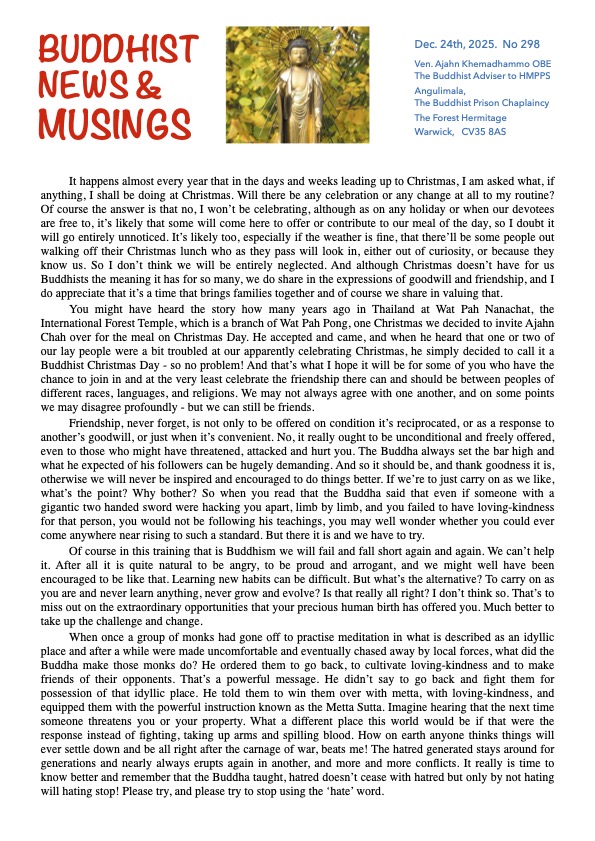 BUDDHIST NEWS & MUSINGS

Dec. 24th, 2025. No 298

Ven. Ajahn Khemadhammo OBE
The Buddhist Adviser to HMPPS
Angulimala,
The Buddhist Prison Chaplaincy
The Forest Hermitage
Warwick, CV35 8AS

It happens almost every year that in the days and weeks leading up to Christmas, I am asked what, if anything, I shall be doing at Christmas. Will there be any celebration or any change at all to my routine? Of course the answer is that no, I won't be celebrating, although as on any holiday or when our devotees are free to, it's likely that some will come here to offer or contribute to our meal of the day, so I doubt it will go entirely unnoticed. It's likely too, especially if the weather is fine, that there'll be some people out walking off their Christmas lunch who as they pass will look in, either out of curiosity, or because they know us. So I don't think we will be entirely neglected. And although Christmas doesn't have for us Buddhists the meaning it has for so many, we do share in the expressions of goodwill and friendship, and I do appreciate that it's a time that brings families together and of course we share in valuing that.

You might have heard the story how many years ago in Thailand at Wat Pah Nanachat, the International Forest Temple, which is a branch of Wat Pah Pong, one Christmas we decided to invite Ajahn Chah over for the meal on Christmas Day. He accepted and came, and when he heard that one or two of our lay people were a bit troubled at our apparently celebrating Christmas, he simply decided to call it a Buddhist Christmas Day - so no problem! And that's what I hope it will be for some of you who have the chance to join in and at the very least celebrate the friendship there can and should be between peoples of different races, languages, and religions. We may not always agree with one another, and on some points we may disagree profoundly - but we can still be friends.

Friendship, never forget, is not only to be offered on condition it's reciprocated, or as a response to another's goodwill, or just when it's convenient. No, it really ought to be unconditional and freely offered, even to those who might have threatened, attacked and hurt you. The Buddha always set the bar high and what he expected of his followers can be hugely demanding. And so it should be, and thank goodness it is, otherwise we will never be inspired and encouraged to do things better. If we're to just carry on as we like, what's the point? Why bother? So when you read that the Buddha said that even if someone with a gigantic two handed sword were hacking you apart, limb by limb, and you failed to have loving-kindness for that person, you would not be following his teachings, you may well wonder whether you could ever come anywhere near rising to such a standard. But there it is and we have to try.

Of course in this training that is Buddhism we will fail and fall short again and again. We can't help it. After all it is quite natural to be angry, to be proud and arrogant, and we might well have been encouraged to be like that. Learning new habits can be difficult. But what's the alternative? To carry on as you are and never learn anything, never grow and evolve? Is that really all right? I don't think so. That's to miss out on the extraordinary opportunities that your precious human birth has offered you. Much better to take up the challenge and change.

When once a group of monks had gone off to practise meditation in what is described as an idyllic place and after a while were made uncomfortable and eventually chased away by local forces, what did the Buddha make those monks do? He ordered them to go back, to cultivate loving-kindness and to make friends of their opponents. That's a powerful message. He didn't say to go back and fight them for possession of that idyllic place. He told them to win them over with metta, with loving-kindness, and equipped them with the powerful instruction known as the Metta Sutta. Imagine hearing that the next time someone threatens you or your property. What a different place this world would be if that were the response instead of fighting, taking up arms and spilling blood. How on earth anyone thinks things will ever settle down and be all right after the carnage of war, beats me! The hatred generated stays around for generations and nearly always erupts again in another, and more and more conflicts. It really is time to know better and remember that the Buddha taught, hatred doesn't cease with hatred but only by not hating will hating stop! Please try, and please try to stop using the 'hate' word.